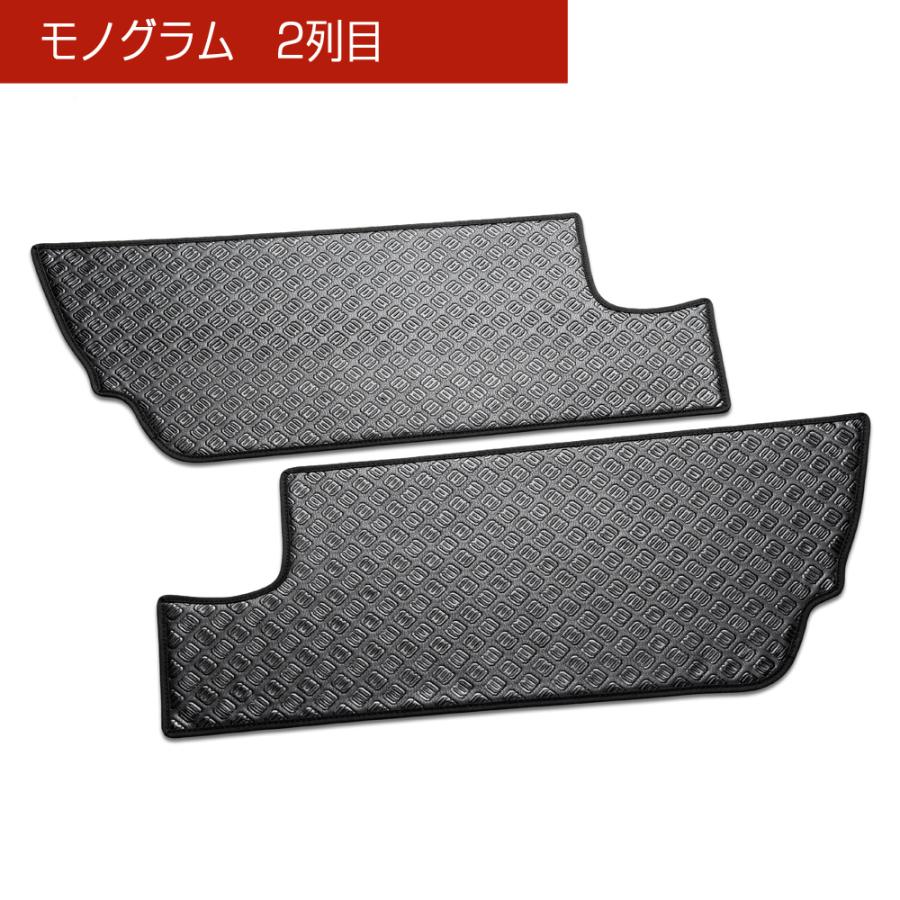 モノグラム　2列目